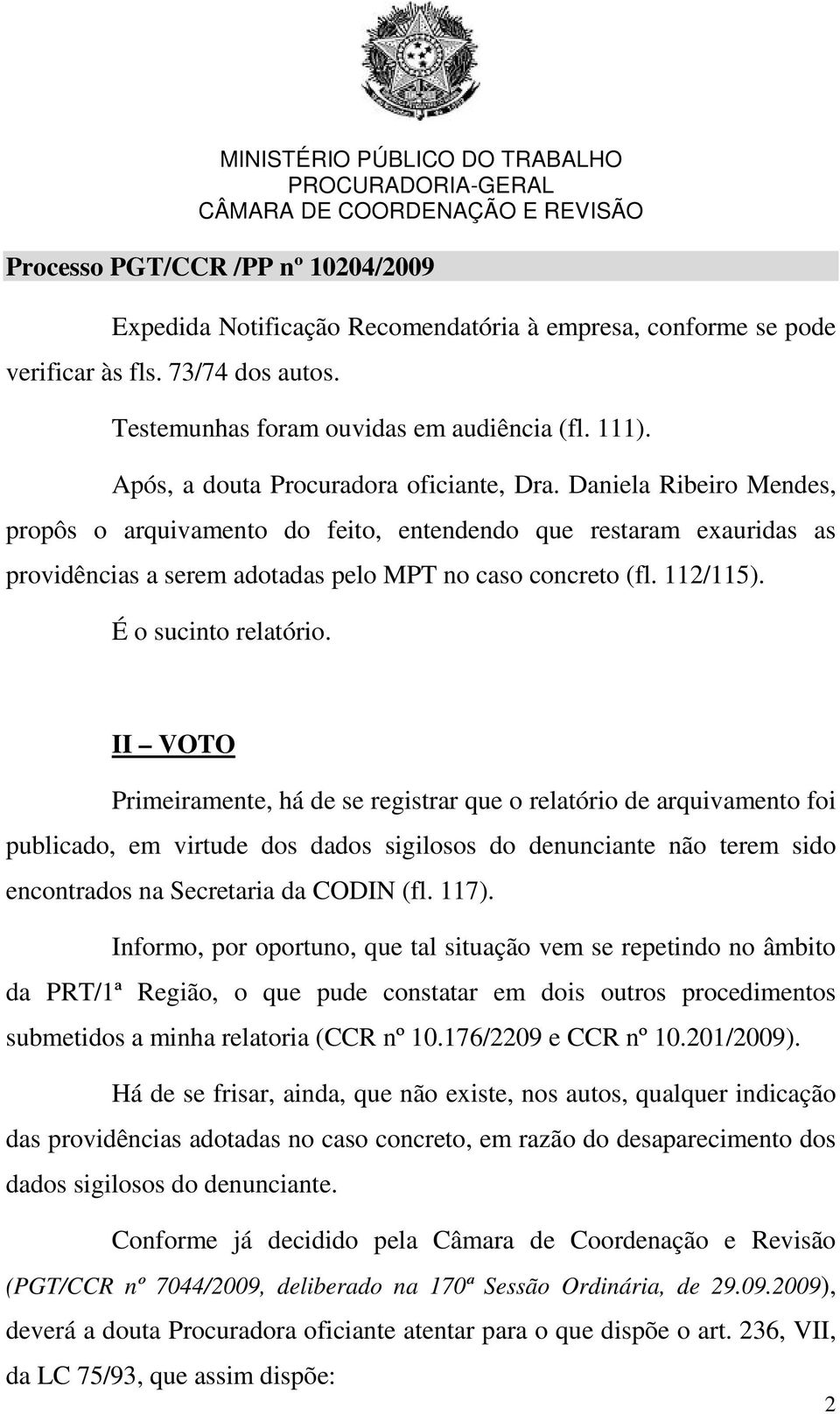 MINISTÉRIO PÚBLICO DO TRABALHO
PROCURADORIA-GERAL
CÂMARA DE COORDENAÇÃO E REVISÃO

Processo PGT/CCR /PP nº 10204/2009

Expedida Notificação Recomendatória à empresa, conforme se pode verificar às fls. 73/74 dos autos.

Testemunhas foram ouvidas em audiência (fl. 111).

Após, a douta Procuradora oficiante, Dra. Daniela Ribeiro Mendes, propôs o arquivamento do feito, entendendo que restaram exauridas as providências a serem adotadas pelo MPT no caso concreto (fl. 112/115).

É o sucinto relatório.

II – VOTO

Primeiramente, há de se registrar que o relatório de arquivamento foi publicado, em virtude dos dados sigilosos do denunciante não terem sido encontrados na Secretaria da CODIN (fl. 117).

Informo, por oportuno, que tal situação vem se repetindo no âmbito da PRT/1ª Região, o que pude constatar em dois outros procedimentos submetidos a minha relatoria (CCR nº 10.176/2209 e CCR nº 10.201/2009).

Há de se frisar, ainda, que não existe, nos autos, qualquer indicação das providências adotadas no caso concreto, em razão do desaparecimento dos dados sigilosos do denunciante.

Conforme já decidido pela Câmara de Coordenação e Revisão (PGT/CCR nº 7044/2009, deliberado na 170ª Sessão Ordinária, de 29.09.2009), deverá a douta Procuradora oficiante atentar para o que dispõe o art. 236, VII, da LC 75/93, que assim dispõe:

2